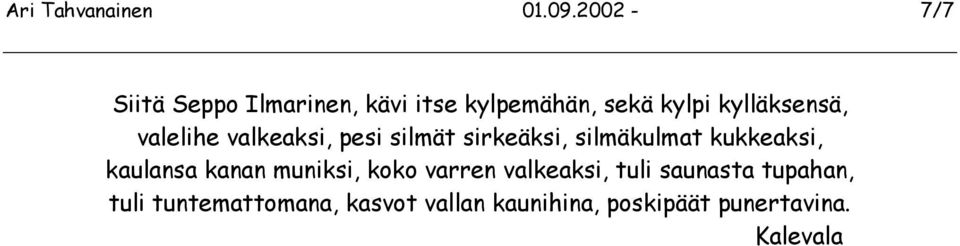 Ari Tahvanainen 01.09.2002 - 7/7

Siitä Seppo Ilmarinen, kävi itse kylpemähän, sekä kylpi kylläksensä, valelihe valkeaksi, pesi silmät sirkeäksi, silmäkulmat kukkeaksi, kaulansa kanan muniksi, koko varren valkeaksi, tuli saunasta tupahan, tuli tuntemattomana, kasvot vallan kaunihina, poskipäät punertavina.

Kalevala